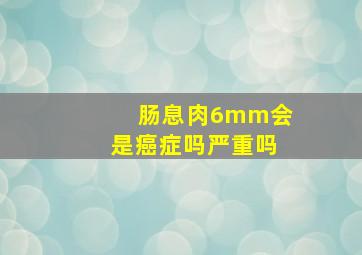 肠息肉6mm会是癌症吗严重吗